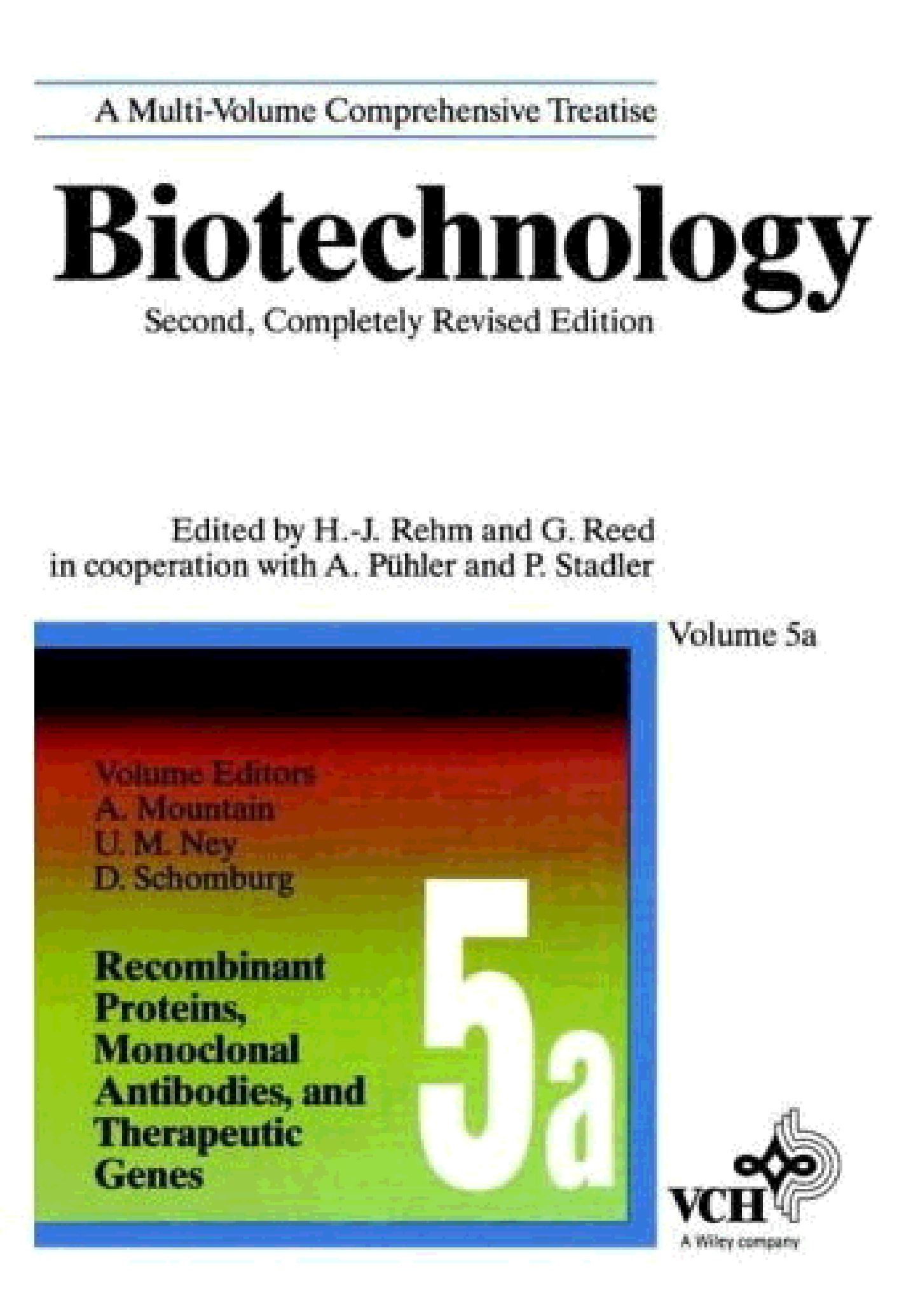 A Multi-Volume Comprehensive Treatise

Biotechnology

Second, Completely Revised Edition

Edited by H.-J. Rehm and G. Reed
in cooperation with A. Pühler and P. Stadler

Volume 5a

Volume Editors
A. Mountain
U. M. Ney
D. Schomburg

Recombinant
Proteins,
Monoclonal
Antibodies, and
Therapeutic
Genes

5a

VCH
A Wiley company